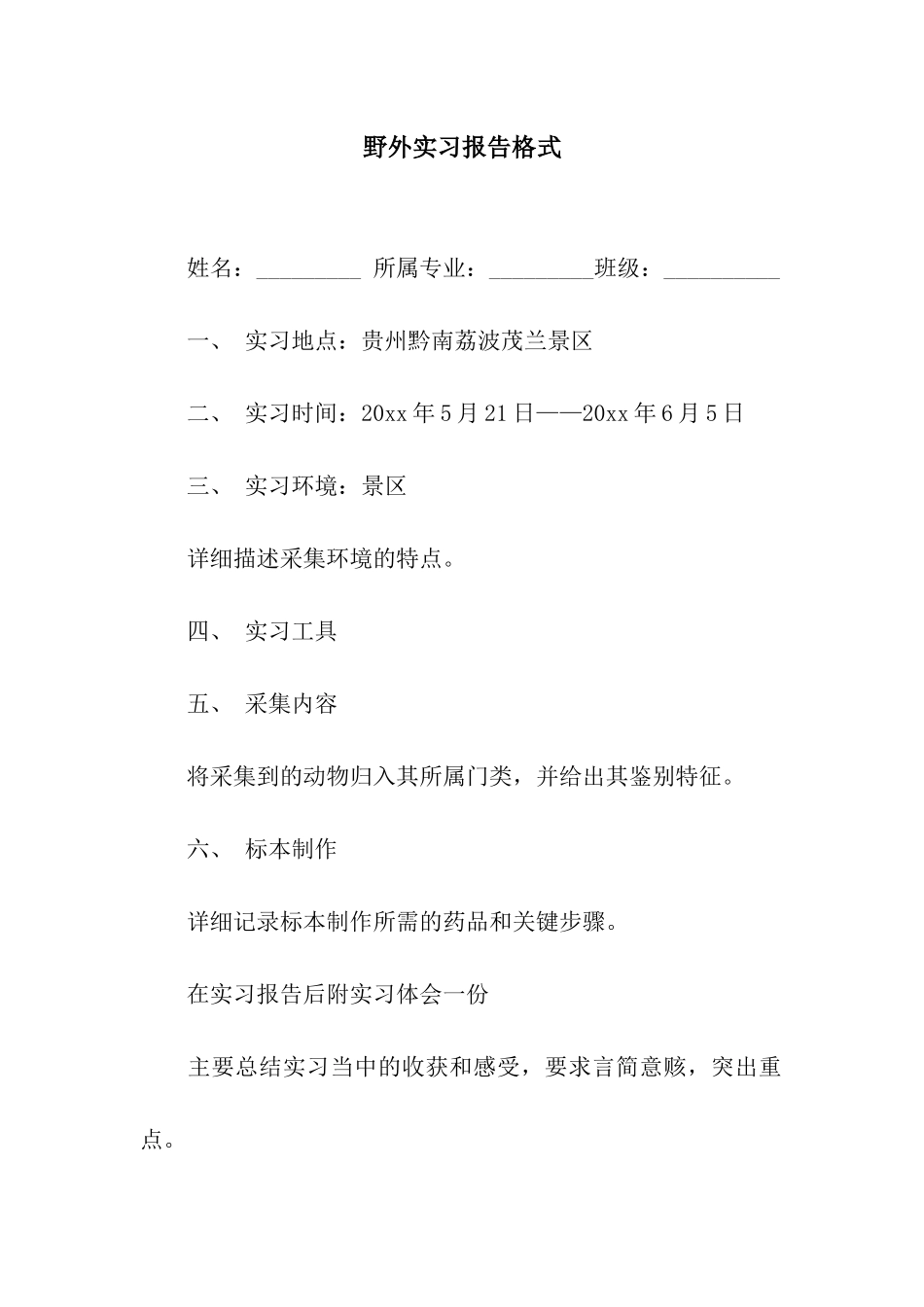 野外实习报告格式

姓名：____ 所属专业：____班级：____

一、 实习地点：贵州黔南荔波茂兰景区

二、 实习时间：20xx年5月21日——20xx年6月5日

三、 实习环境：景区

详细描述采集环境的特点。

四、 实习工具

五、 采集内容

将采集到的动物归入其所属门类，并给出其鉴别特征。

六、 标本制作

详细记录标本制作所需的药品和关键步骤。

在实习报告后附实习体会一份

主要总结实习当中的收获和感受，要求言简意赅，突出重点。